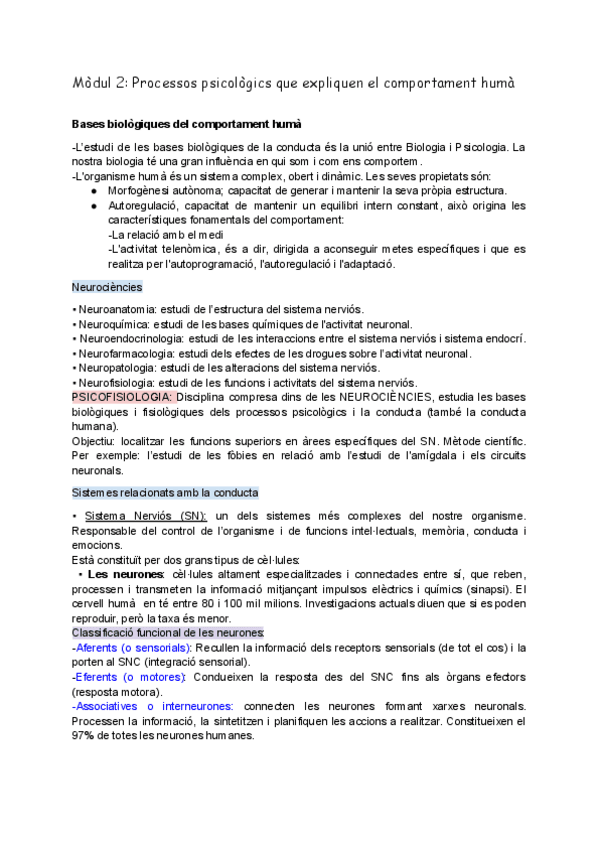 Mòdul 2: Processos psicològics que expliquen el comportament humà

Bases biològiques del comportament humà

-L'estudi de les bases biològiques de la conducta és la unió entre Biologia i Psicologia. La nostra biologia té una gran influència en qui som i com ens comportem.
-L'organisme humà és un sistema complex, obert i dinàmic. Les seves propietats són:
● Morfogènesi autònoma; capacitat de generar i mantenir la seva pròpia estructura.
● Autoregulació, capacitat de mantenir un equilibri intern constant, això origina les característiques fonamentals del comportament:
-La relació amb el medi
-L'activitat telenòmica, és a dir, dirigida a aconseguir metes específiques i que es realitza per l'autoprogramació, l'autoregulació i l'adaptació.

Neurociències

• Neuroanatomia: estudi de l'estructura del sistema nerviós.
• Neuroquímica: estudi de les bases químiques de l'activitat neuronal.
• Neuroendocrinologia: estudi de les interaccions entre el sistema nerviós i sistema endocrí.
• Neurofarmacologia: estudi dels efectes de les drogues sobre l'activitat neuronal.
• Neuropatologia: estudi de les alteracions del sistema nerviós.
• Neurofisiologia: estudi de les funcions i activitats del sistema nerviós.
PSICOFISIOLOGIA: Disciplina compresa dins de les NEUROCIÈNCIES, estudia les bases biològiques i fisiològiques dels processos psicològics i la conducta (també la conducta humana).
Objectiu: localitzar les funcions superiors en àrees específiques del SN. Mètode científic. Per exemple: l'estudi de les fòbies en relació amb l'estudi de l'amígdala i els circuits neuronals.

Sistemes relacionats amb la conducta

• Sistema Nerviós (SN): un dels sistemes més complexes del nostre organisme. Responsable del control de l'organisme i de funcions intel·lectuals, memòria, conducta i emocions.
Està constituït per dos grans tipus de cèl·lules:
• Les neurones: cèl·lules altament especialitzades i connectades entre sí, que reben, processen i transmeten la informació mitjançant impulsos elèctrics i químics (sinapsi). El cervell humà en té entre 80 i 100 mil milions. Investigacions actuals diuen que si es poden reproduir, però la taxa és menor.
Classificació funcional de les neurones:
-Aferents (o sensorials): Recullen la informació dels receptors sensorials (de tot el cos) i la porten al SNC (integració sensorial).
-Eferents (o motores): Condueixen la resposta des del SNC fins als òrgans efectors (resposta motora).
-Associatives o interneurones: connecten les neurones formant xarxes neuronals. Processen la informació, la sintetitzen i planifiquen les accions a realitzar. Constitueixen el 97% de totes les neurones humanes.